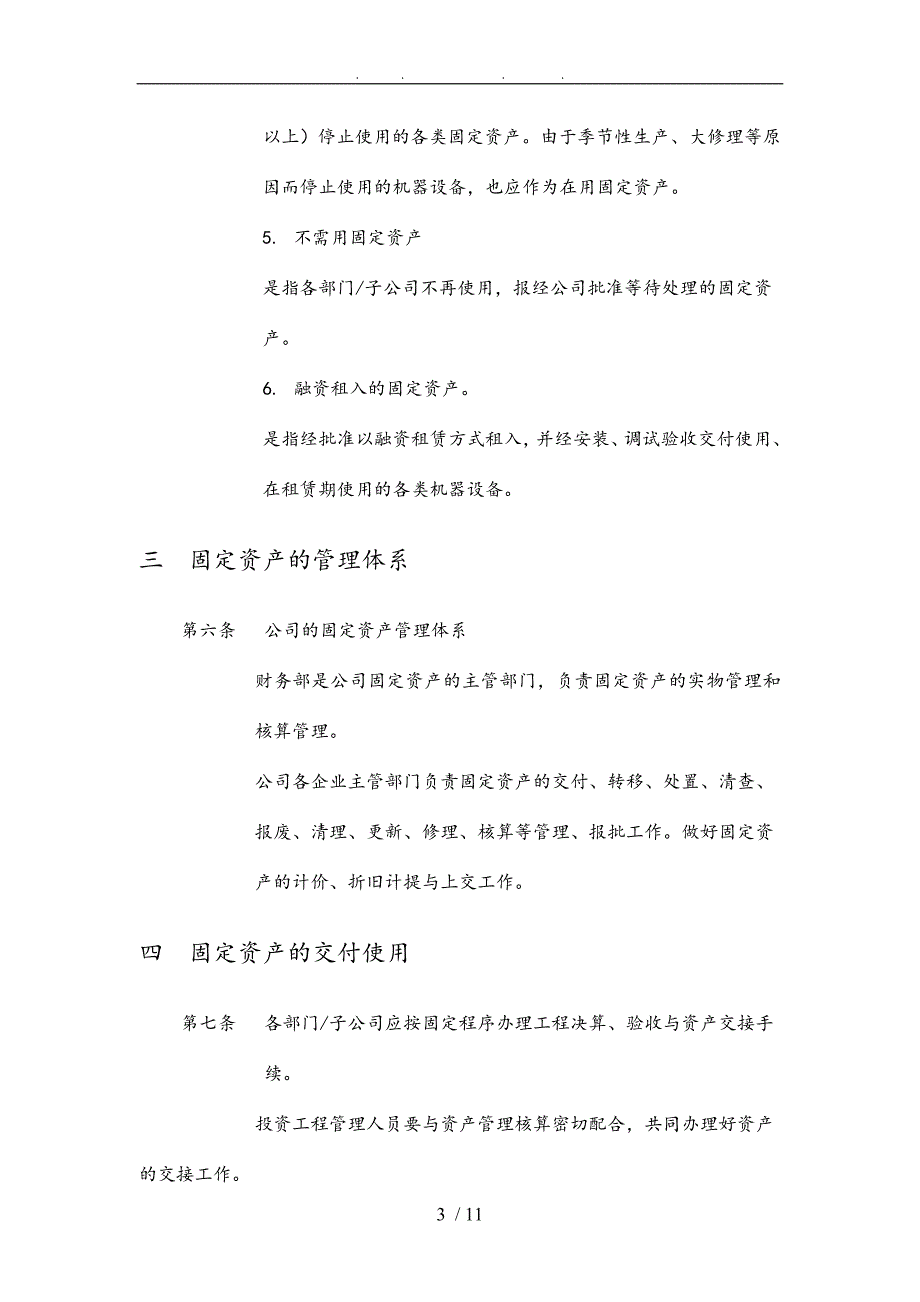 . . . .

以上）停止使用的各类固定资产。由于季节性生产、大修理等原因而停止使用的机器设备，也应作为在用固定资产。

5. 不需用固定资产

是指各部门/子公司不再使用，报经公司批准等待处理的固定资产。

6. 融资租入的固定资产。

是指经批准以融资租赁方式租入，并经安装、调试验收交付使用、在租赁期使用的各类机器设备。

三 固定资产的管理体系

第六条 公司的固定资产管理体系

财务部是公司固定资产的主管部门，负责固定资产的实物管理和核算管理。

公司各企业主管部门负责固定资产的交付、转移、处置、清查、报废、清理、更新、修理、核算等管理、报批工作。做好固定资产的计价、折旧计提与上交工作。

四 固定资产的交付使用

第七条 各部门/子公司应按固定程序办理工程决算、验收与资产交接手续。

投资工程管理人员要与资产管理核算密切配合，共同办理好资产的交接工作。

3 / 11